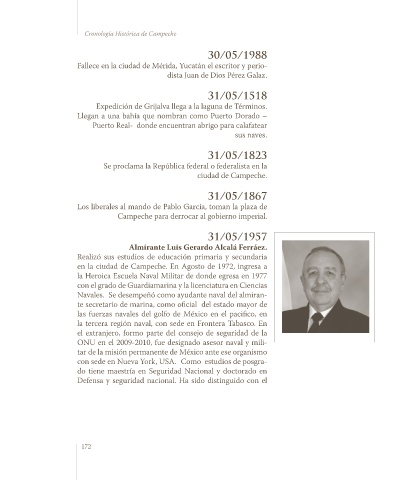 Cronología Histórica de Campeche

30/05/1988

Fallece en la ciudad de Mérida, Yucatán el escritor y periodista Juan de Dios Pérez Galaz.

31/05/1518

Expedición de Grijalva llega a la laguna de Términos. Llegan a una bahía que nombran como Puerto Dorado – Puerto Real- donde encuentran abrigo para calafatear sus naves.

31/05/1823

Se proclama la República federal o federalista en la ciudad de Campeche.

31/05/1867

Los liberales al mando de Pablo García, toman la plaza de Campeche para derrocar al gobierno imperial.

31/05/1957

Almirante Luis Gerardo Alcalá Ferráez.

Realizó sus estudios de educación primaria y secundaria en la ciudad de Campeche. En Agosto de 1972, ingresa a la Heroica Escuela Naval Militar de donde egresa en 1977 con el grado de Guardiamarina y la licenciatura en Ciencias Navales. Se desempeñó como ayudante naval del almirante secretario de marina, como oficial del estado mayor de las fuerzas navales del golfo de México en el pacífico, en la tercera región naval, con sede en Frontera Tabasco. En el extranjero, formo parte del consejo de seguridad de la ONU en el 2009-2010, fue designado asesor naval y militar de la misión permanente de México ante ese organismo con sede en Nueva York, USA. Como estudios de posgrado tiene maestría en Seguridad Nacional y doctorado en Defensa y seguridad nacional. Ha sido distinguido con el

172